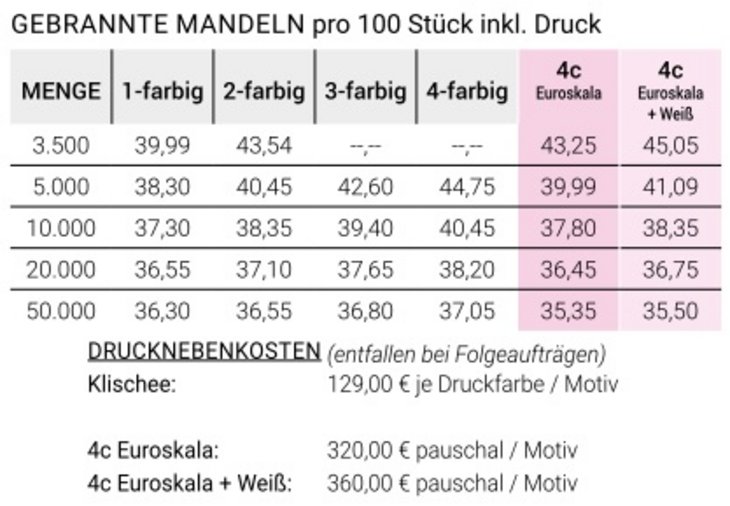 GEBRANNTE MANDELN pro 100 Stück inkl. Druck

| MENGE | 1-farbig | 2-farbig | 3-farbig | 4-farbig | 4c Euroskala | 4c Euroskala + Weiß |
|---|---|---|---|---|---|---|
| 3.500 | 39,99 | 43,54 | --,-- | --,-- | 43,25 | 45,05 |
| 5.000 | 38,30 | 40,45 | 42,60 | 44,75 | 39,99 | 41,09 |
| 10.000 | 37,30 | 38,35 | 39,40 | 40,45 | 37,80 | 38,35 |
| 20.000 | 36,55 | 37,10 | 37,65 | 38,20 | 36,45 | 36,75 |
| 50.000 | 36,30 | 36,55 | 36,80 | 37,05 | 35,35 | 35,50 |

DRUCKNEBENKOSTEN (entfallen bei Folgeaufträgen)
Klischee: 129,00 € je Druckfarbe / Motiv

4c Euroskala: 320,00 € pauschal / Motiv
4c Euroskala + Weiß: 360,00 € pauschal / Motiv